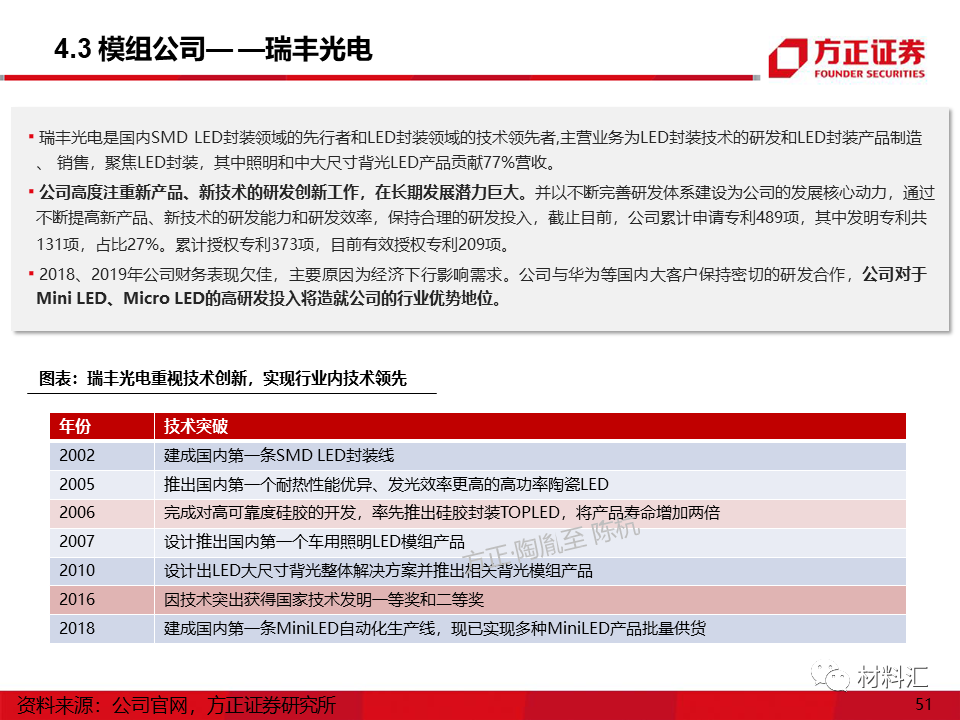 4.3 模组公司— —瑞丰光电

方正证券
FOUNDER SECURITIES

▪ 瑞丰光电是国内SMD LED封装领域的先行者和LED封装领域的技术领先者,主营业务为LED封装技术的研发和LED封装产品制造、销售，聚焦LED封装，其中照明和中大尺寸背光LED产品贡献77%营收。

▪ 公司高度注重新产品、新技术的研发创新工作，在长期发展潜力巨大。并以不断完善研发体系建设为公司的发展核心动力，通过不断提高新产品、新技术的研发能力和研发效率，保持合理的研发投入，截止目前，公司累计申请专利489项，其中发明专利共131项，占比27%。累计授权专利373项，目前有效授权专利209项。

▪ 2018、2019年公司财务表现欠佳，主要原因为经济下行影响需求。公司与华为等国内大客户保持密切的研发合作，公司对于Mini LED、Micro LED的高研发投入将造就公司的行业优势地位。

图表：瑞丰光电重视技术创新，实现行业内技术领先

| 年份 | 技术突破 |
|---|---|
| 2002 | 建成国内第一条SMD LED封装线 |
| 2005 | 推出国内第一个耐热性能优异、发光效率更高的高功率陶瓷LED |
| 2006 | 完成对高可靠度硅胶的开发，率先推出硅胶封装TOPLED，将产品寿命增加两倍 |
| 2007 | 设计推出国内第一个车用照明LED模组产品 |
| 2010 | 设计出LED大尺寸背光整体解决方案并推出相关背光模组产品 |
| 2016 | 因技术突出获得国家技术发明一等奖和二等奖 |
| 2018 | 建成国内第一条MiniLED自动化生产线，现已实现多种MiniLED产品批量供货 |

方正·陶胤至 陈杭

材料汇

资料来源：公司官网，方正证券研究所

51